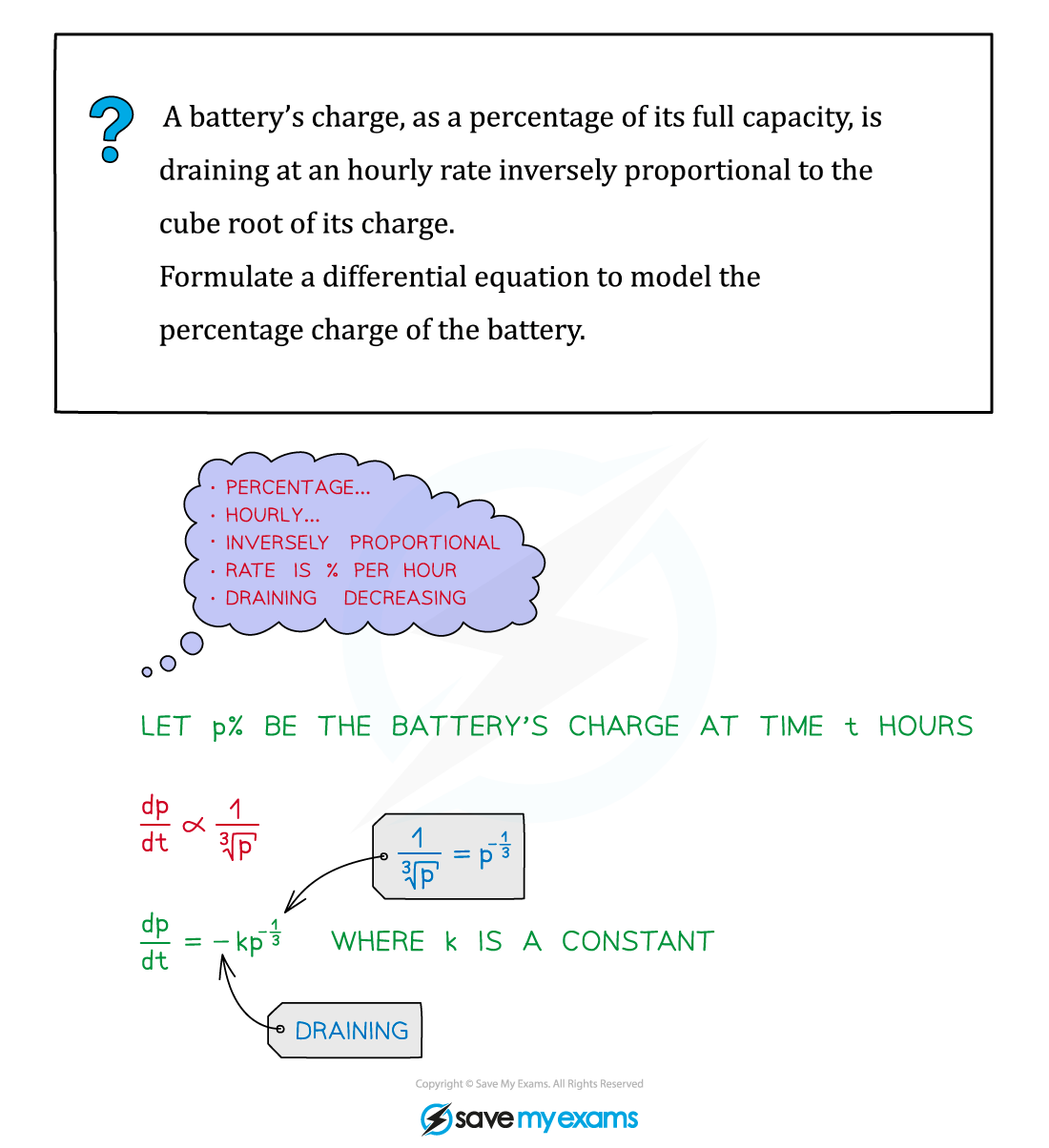 ?

A battery's charge, as a percentage of its full capacity, is draining at an hourly rate inversely proportional to the cube root of its charge.
Formulate a differential equation to model the percentage charge of the battery.

· PERCENTAGE...
· HOURLY...
· INVERSELY PROPORTIONAL
· RATE IS % PER HOUR
· DRAINING DECREASING

LET p% BE THE BATTERY'S CHARGE AT TIME t HOURS

$\frac{dp}{dt} \propto \frac{1}{\sqrt[3]{p}}$

$\frac{1}{\sqrt[3]{p}} = p^{-\frac{1}{3}}$

$\frac{dp}{dt} = -kp^{-\frac{1}{3}}$ WHERE k IS A CONSTANT

DRAINING

Copyright © Save My Exams. All Rights Reserved

save my exams